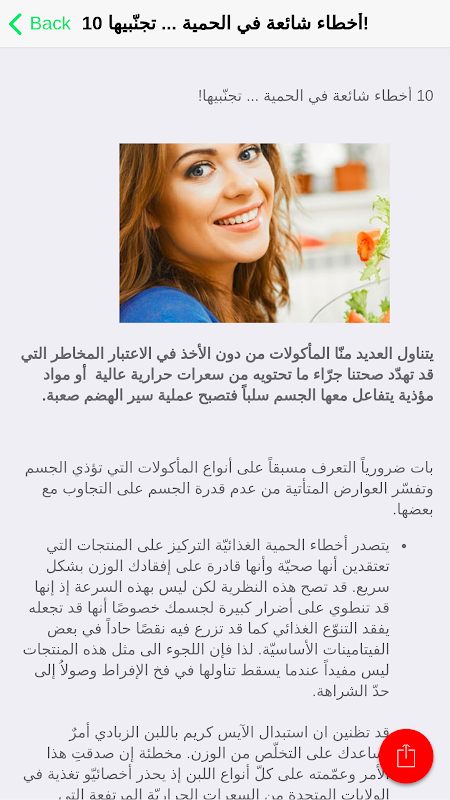 Back 10 أخطاء شائعة في الحمية ... تجنّبيها!

10 أخطاء شائعة في الحمية ... تجنّبيها!

يتناول العديد منّا المأكولات من دون الأخذ في الاعتبار المخاطر التي قد تهدّد صحتنا جرّاء ما تحتويه من سعرات حرارية عالية أو مواد مؤذية يتفاعل معها الجسم سلباً فتصبح عملية سير الهضم صعبة.

بات ضرورياً التعرف مسبقاً على أنواع المأكولات التي تؤذي الجسم وتفسّر العوارض المتأتية من عدم قدرة الجسم على التجاوب مع بعضها.

• يتصدر أخطاء الحمية الغذائيّة التركيز على المنتجات التي تعتقدين أنها صحيّة وأنها قادرة على إفقادك الوزن بشكل سريع. قد تصح هذه النظرية لكن ليس بهذه السرعة إذ إنها قد تنطوي على أضرار كبيرة لجسمك خصوصًا أنها قد تجعله يفقد التنوّع الغذائي كما قد تزرع فيه نقصًا حاداً في بعض الفيتامينات الأساسيّة. لذا فإن اللجوء الى مثل هذه المنتجات ليس مفيداً عندما يسقط تناولها في فخ الإفراط وصولاً إلى حدّ الشراهة.

قد تظنين ان استبدال الآيس كريم باللبن الزبادي أمرٌ يساعدك على التخلّص من الوزن. مخطئة إن صدقتِ هذا الأمر وعمّمته على كلّ أنواع اللبن إذ يحذر أخصائيّو تغذية في الولايات المتحدة من السعرات الحراريّة المرتفعة التي